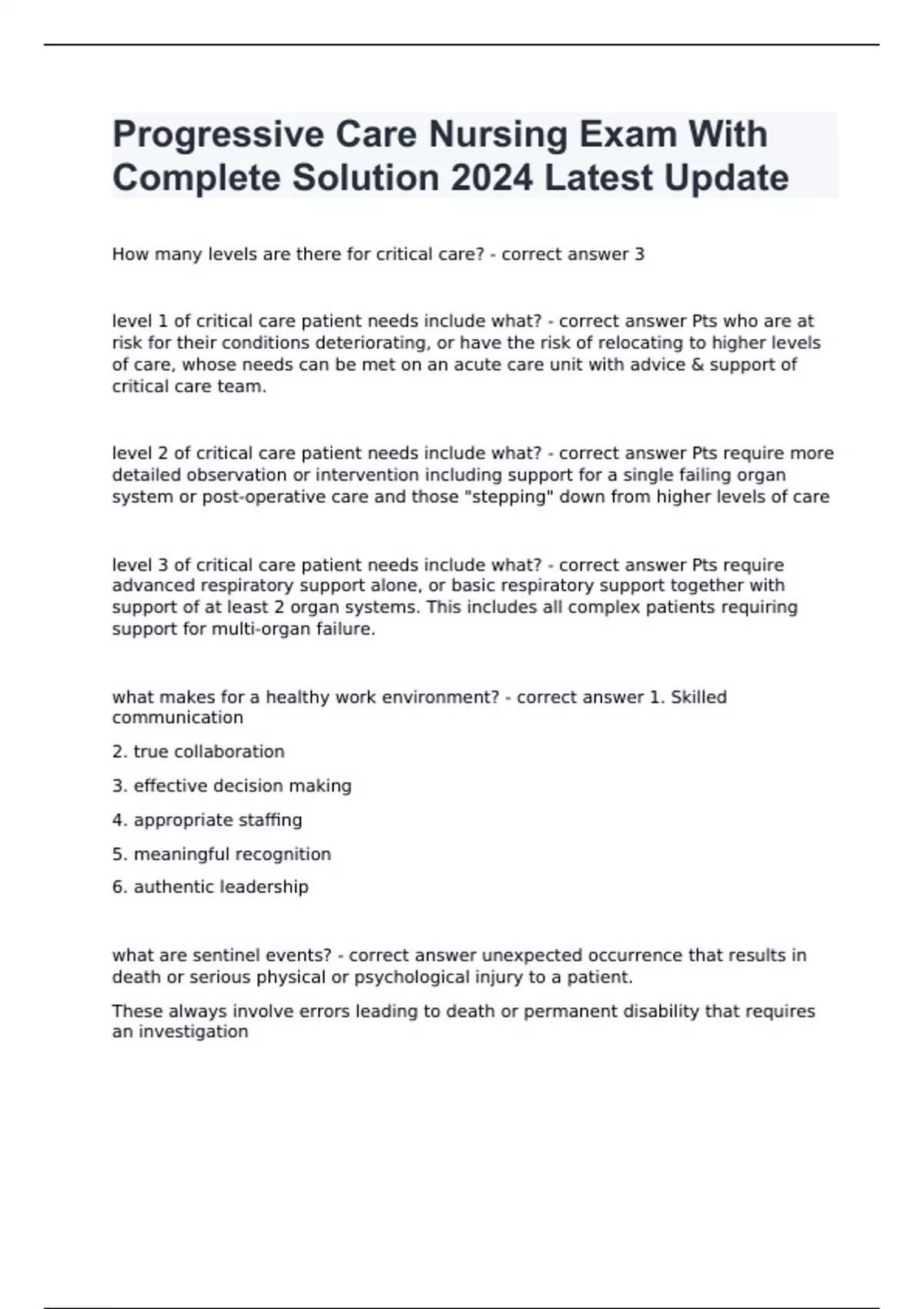 Progressive Care Nursing Exam With Complete Solution 2024 Latest Update

How many levels are there for critical care? - correct answer 3

level 1 of critical care patient needs include what? - correct answer Pts who are at risk for their conditions deteriorating, or have the risk of relocating to higher levels of care, whose needs can be met on an acute care unit with advice & support of critical care team.

level 2 of critical care patient needs include what? - correct answer Pts require more detailed observation or intervention including support for a single failing organ system or post-operative care and those "stepping" down from higher levels of care

level 3 of critical care patient needs include what? - correct answer Pts require advanced respiratory support alone, or basic respiratory support together with support of at least 2 organ systems. This includes all complex patients requiring support for multi-organ failure.

what makes for a healthy work environment? - correct answer 1. Skilled communication

2. true collaboration

3. effective decision making

4. appropriate staffing

5. meaningful recognition

6. authentic leadership

what are sentinel events? - correct answer unexpected occurrence that results in death or serious physical or psychological injury to a patient.

These always involve errors leading to death or permanent disability that requires an investigation